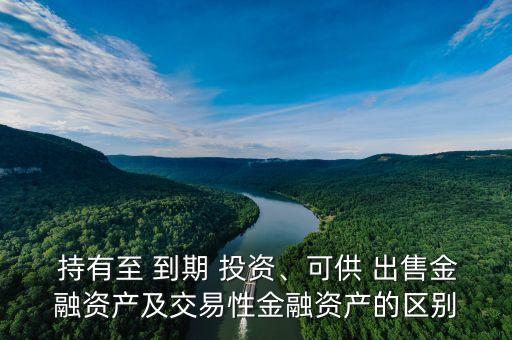 持有至 到期 投资、可供 出售金融资产及交易性金融资产的区别